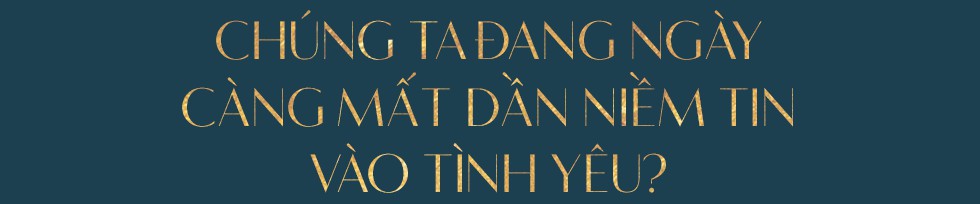 CHÚNG TA ĐANG NGÀY CÀNG MẤT DẦN NIỀM TIN VÀO TÌNH YÊU?